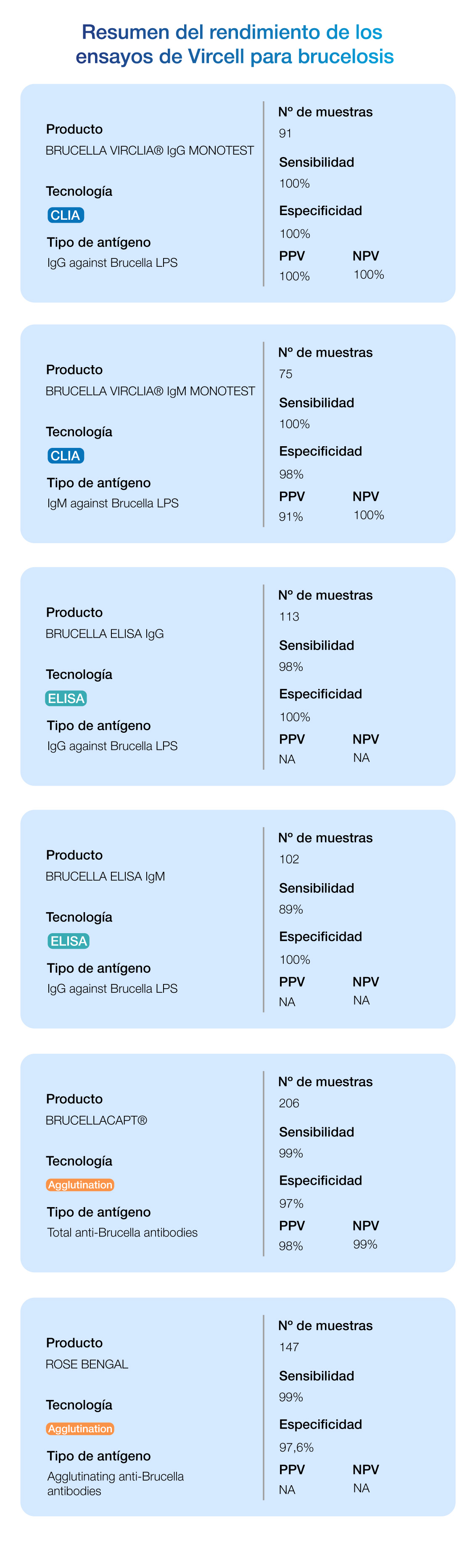 Resumen del rendimiento de los ensayos de Vircell para brucelosis

Producto
BRUCELLA VIRCLIA® IgG MONOTEST
Tecnología
CLIA
Tipo de antígeno
IgG against Brucella LPS

Nº de muestras
91
Sensibilidad
100%
Especificidad
100%
PPV
100%
NPV
100%

Producto
BRUCELLA VIRCLIA® IgM MONOTEST
Tecnología
CLIA
Tipo de antígeno
IgM against Brucella LPS

Nº de muestras
75
Sensibilidad
100%
Especificidad
98%
PPV
91%
NPV
100%

Producto
BRUCELLA ELISA IgG
Tecnología
ELISA
Tipo de antígeno
IgG against Brucella LPS

Nº de muestras
113
Sensibilidad
98%
Especificidad
100%
PPV
NA
NPV
NA

Producto
BRUCELLA ELISA IgM
Tecnología
ELISA
Tipo de antígeno
IgG against Brucella LPS

Nº de muestras
102
Sensibilidad
89%
Especificidad
100%
PPV
NA
NPV
NA

Producto
BRUCELLACAPT®
Tecnología
Agglutination
Tipo de antígeno
Total anti-Brucella antibodies

Nº de muestras
206
Sensibilidad
99%
Especificidad
97%
PPV
98%
NPV
99%

Producto
ROSE BENGAL
Tecnología
Agglutination
Tipo de antígeno
Agglutinating anti-Brucella antibodies

Nº de muestras
147
Sensibilidad
99%
Especificidad
97,6%
PPV
NA
NPV
NA